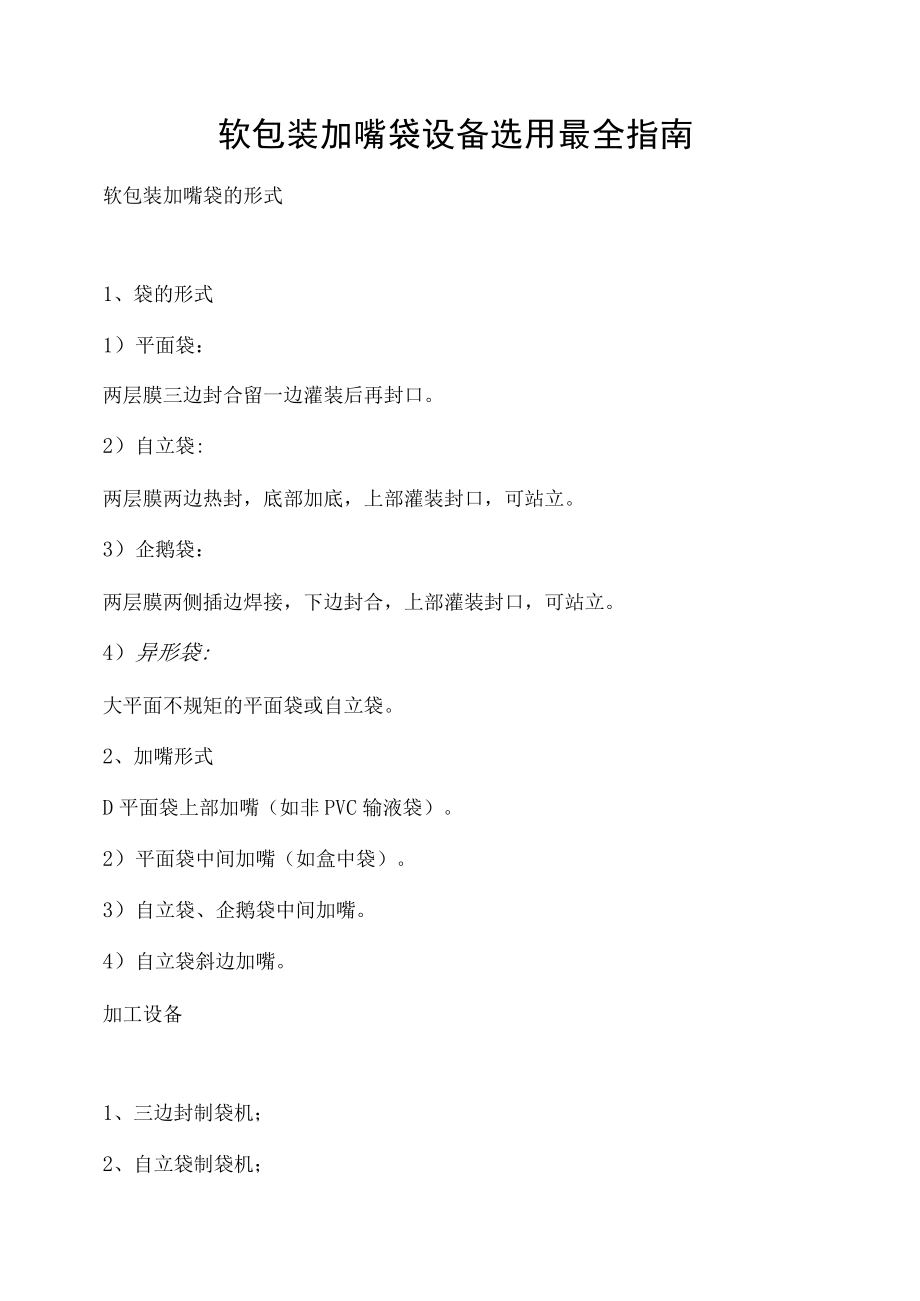 软包装加嘴袋设备选用最全指南

软包装加嘴袋的形式

1、袋的形式

1）平面袋：

两层膜三边封合留一边灌装后再封口。

2）自立袋:

两层膜两边热封，底部加底，上部灌装封口，可站立。

3）企鹅袋：

两层膜两侧插边焊接，下边封合，上部灌装封口，可站立。

4）异形袋:

大平面不规矩的平面袋或自立袋。

2、加嘴形式

D平面袋上部加嘴（如非PVC输液袋）。

2）平面袋中间加嘴（如盒中袋）。

3）自立袋、企鹅袋中间加嘴。

4）自立袋斜边加嘴。

加工设备

1、三边封制袋机；

2、自立袋制袋机；